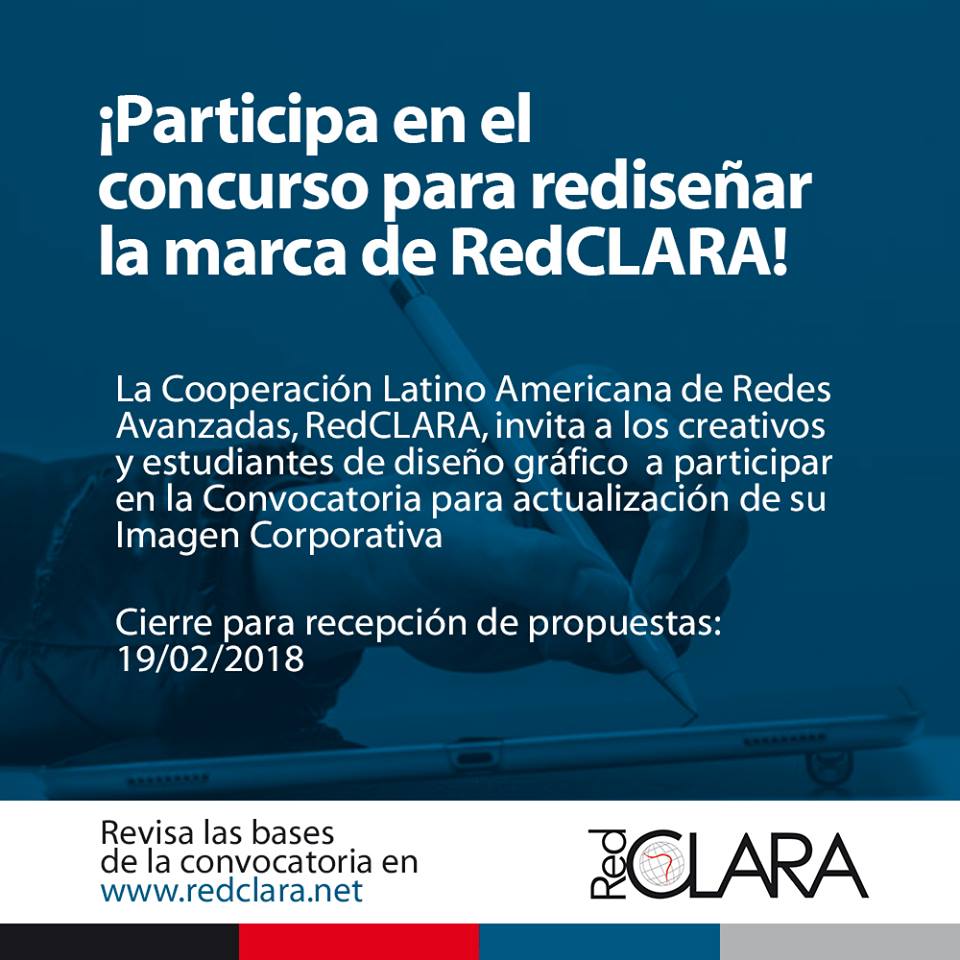 ¡Participa en el concurso para rediseñar la marca de RedCLARA!

La Cooperación Latino Americana de Redes Avanzadas, RedCLARA, invita a los creativos y estudiantes de diseño gráfico a participar en la Convocatoria para actualización de su Imagen Corporativa

Cierre para recepción de propuestas: 19/02/2018

Revisa las bases de la convocatoria en www.redclara.net

Red CLARA